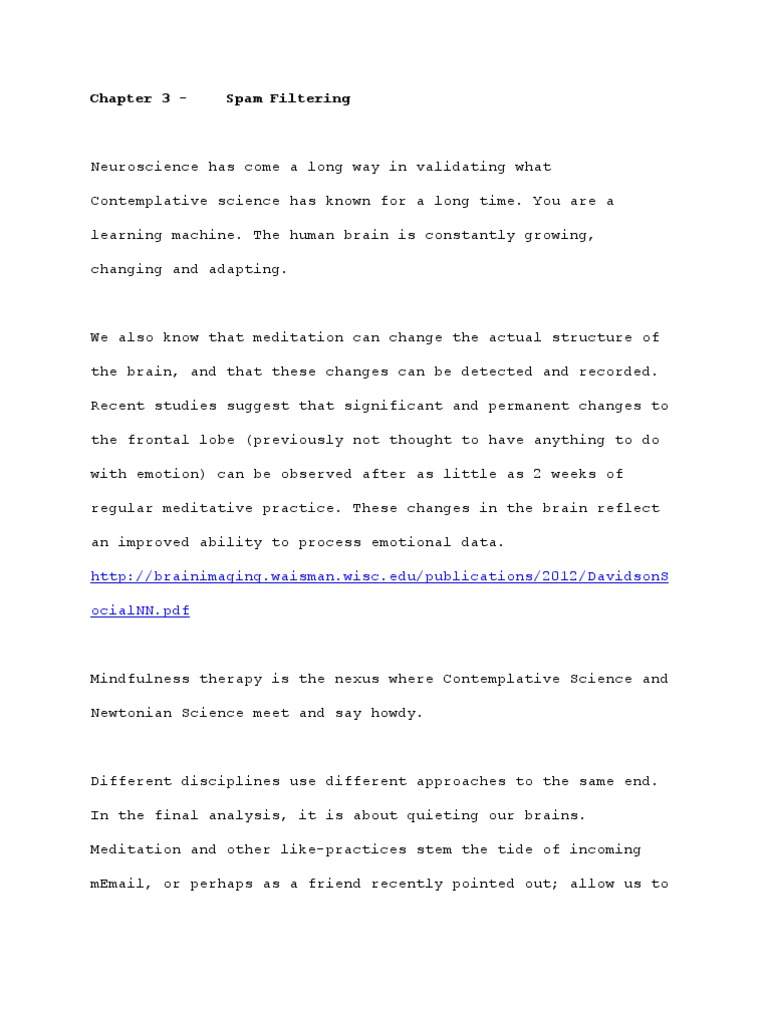 Chapter 3 - Spam Filtering

Neuroscience has come a long way in validating what Contemplative science has known for a long time. You are a learning machine. The human brain is constantly growing, changing and adapting.

We also know that meditation can change the actual structure of the brain, and that these changes can be detected and recorded. Recent studies suggest that significant and permanent changes to the frontal lobe (previously not thought to have anything to do with emotion) can be observed after as little as 2 weeks of regular meditative practice. These changes in the brain reflect an improved ability to process emotional data. http://brainimaging.waisman.wisc.edu/publications/2012/DavidsonSocialNN.pdf

Mindfulness therapy is the nexus where Contemplative Science and Newtonian Science meet and say howdy.

Different disciplines use different approaches to the same end. In the final analysis, it is about quieting our brains. Meditation and other like-practices stem the tide of incoming mEmail, or perhaps as a friend recently pointed out; allow us to